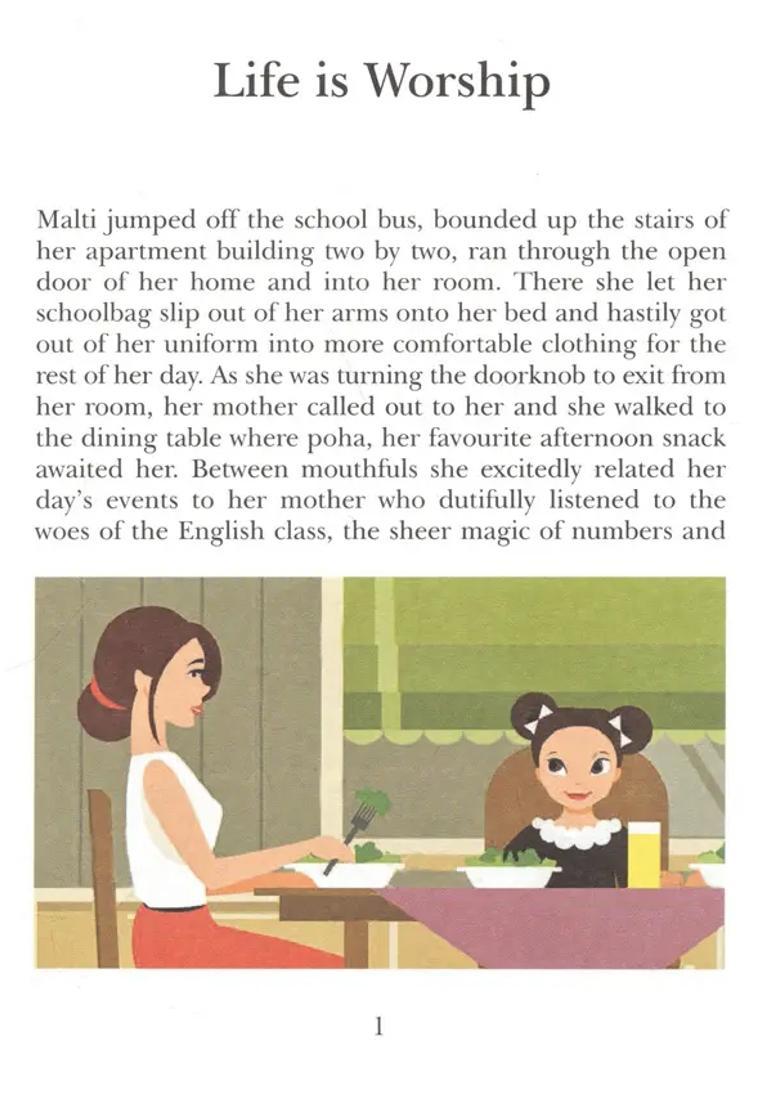 Life is Worship

Malti jumped off the school bus, bounded up the stairs of her apartment building two by two, ran through the open door of her home and into her room. There she let her schoolbag slip out of her arms onto her bed and hastily got out of her uniform into more comfortable clothing for the rest of her day. As she was turning the doorknob to exit from her room, her mother called out to her and she walked to the dining table where poha, her favourite afternoon snack awaited her. Between mouthfuls she excitedly related her day's events to her mother who dutifully listened to the woes of the English class, the sheer magic of numbers and

1